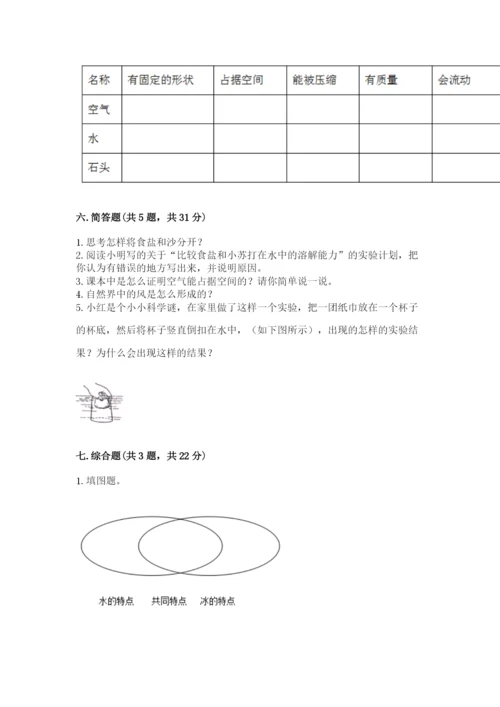 | 名称 | 有固定的形状 | 占据空间 | 能被压缩 | 有质量 | 会流动 |
|---|---|---|---|---|---|
| 空气 | | | | | |
| 水 | | | | | |
| 石头 | | | | | |

六. 简答题(共 5 题，共 31 分)

1. 思考怎样将食盐和沙分开？
2. 阅读小明写的关于“比较食盐和小苏打在水中的溶解能力”的实验计划，把你认为有错误的地方写出来，并说明原因。
3. 课本中是怎么证明空气能占据空间的？请你简单说一说。
4. 自然界中的风是怎么形成的？
5. 小红是个小小科学谜，在家里做了这样一个实验，把一团纸巾放在一个杯子的杯底，然后将杯子竖直倒扣在水中，（如下图所示），出现的怎样的实验结果？为什么会出现这样的结果？

七. 综合题(共 3 题，共 22 分)

1. 填图题。

水的特点　共同特点　冰的特点